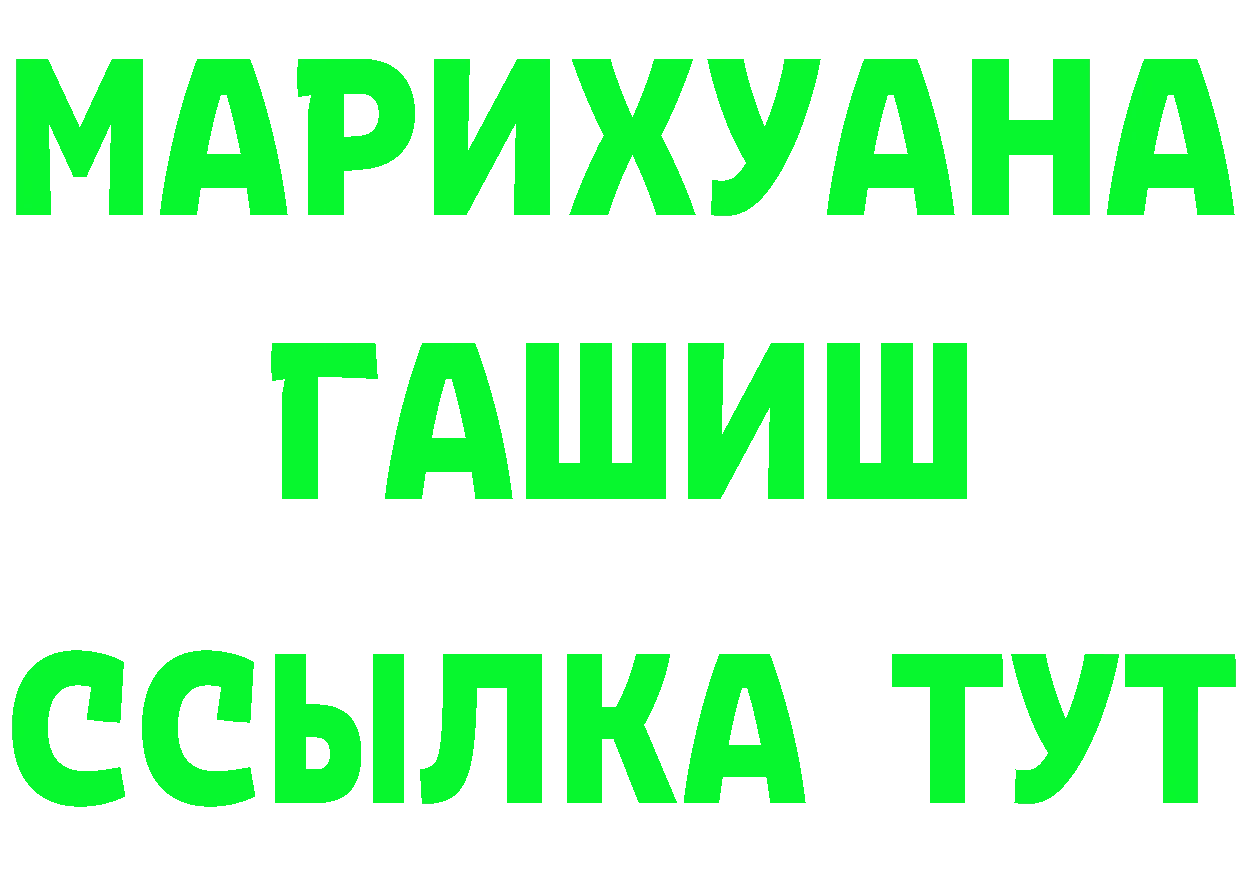 МАРИХУАНА
ГАШИШ
ССЫЛКА ТУТ